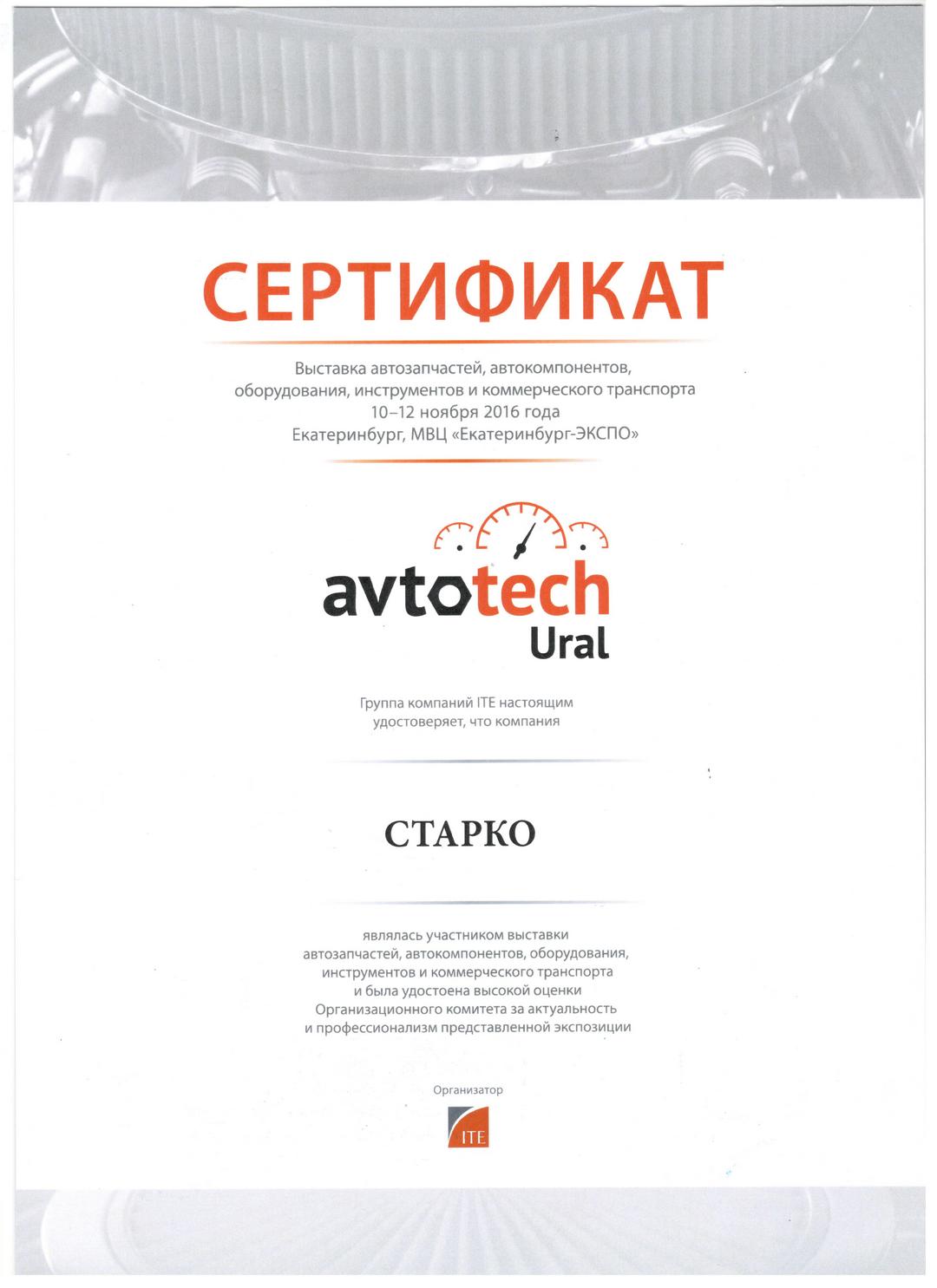 СЕРТИФИКАТ

Выставка автозапчастей, автокомпонентов, оборудования, инструментов и коммерческого транспорта
10–12 ноября 2016 года
Екатеринбург, МВЦ «Екатеринбург-ЭКСПО»

avtotech
Ural

Группа компаний ITE настоящим удостоверяет, что компания

СТАРКО

являлась участником выставки автозапчастей, автокомпонентов, оборудования, инструментов и коммерческого транспорта и была удостоена высокой оценки Организационного комитета за актуальность и профессионализм представленной экспозиции

Организатор

ITE